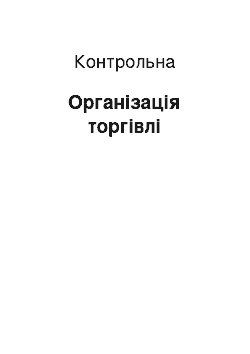 Контрольна

Організація торгівлі